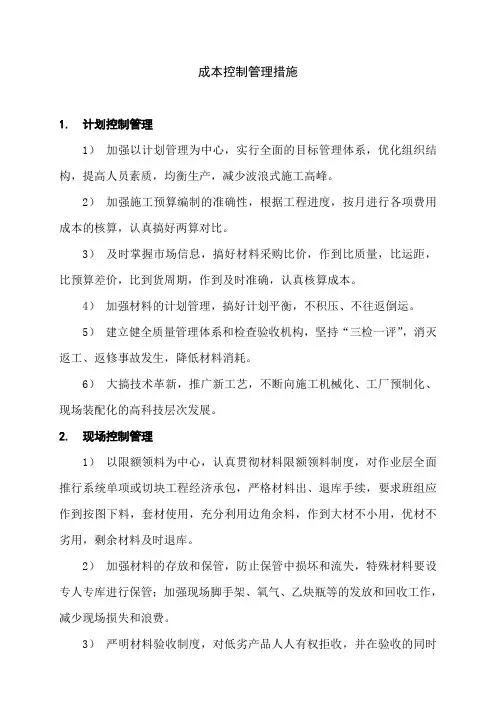 成本控制管理措施

1. 计划控制管理

1） 加强以计划管理为中心，实行全面的目标管理体系，优化组织结构，提高人员素质，均衡生产，减少波浪式施工高峰。

2） 加强施工预算编制的准确性，根据工程进度，按月进行各项费用成本的核算，认真搞好两算对比。

3） 及时掌握市场信息，搞好材料采购比价，作到比质量，比运距，比预算差价，比到货周期，作到及时准确，认真核算成本。

4） 加强材料的计划管理，搞好计划平衡，不积压、不往返倒运。

5） 建立健全质量管理体系和检查验收机构，坚持“三检一评”，消灭返工、返修事故发生，降低材料消耗。

6） 大搞技术革新，推广新工艺，不断向施工机械化、工厂预制化、现场装配化的高科技层次发展。

2. 现场控制管理

1） 以限额领料为中心，认真贯彻材料限额领料制度，对作业层全面推行系统单项或切块工程经济承包，严格材料出、退库手续，要求班组应作到按图下料，套材使用，充分利用边角余料，作到大材不小用，优材不劣用，剩余材料及时退库。

2） 加强材料的存放和保管，防止保管中损坏和流失，特殊材料要设专人专库进行保管；加强现场脚手架、氧气、乙炔瓶等的发放和回收工作，减少现场损失和浪费。

3） 严明材料验收制度，对低劣产品人人有权拒收，并在验收的同时